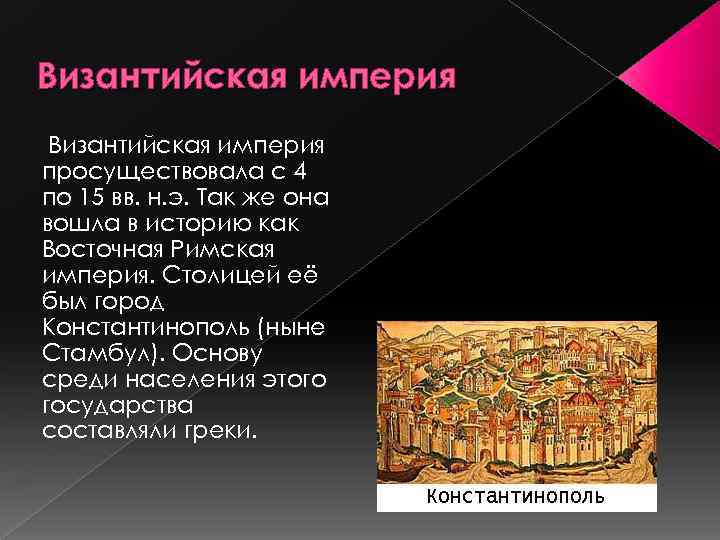 Византийская империя

Византийская империя просуществовала с 4 по 15 вв. н.э. Так же она вошла в историю как Восточная Римская империя. Столицей её был город Константинополь (ныне Стамбул). Основу среди населения этого государства составляли греки.

Константинополь